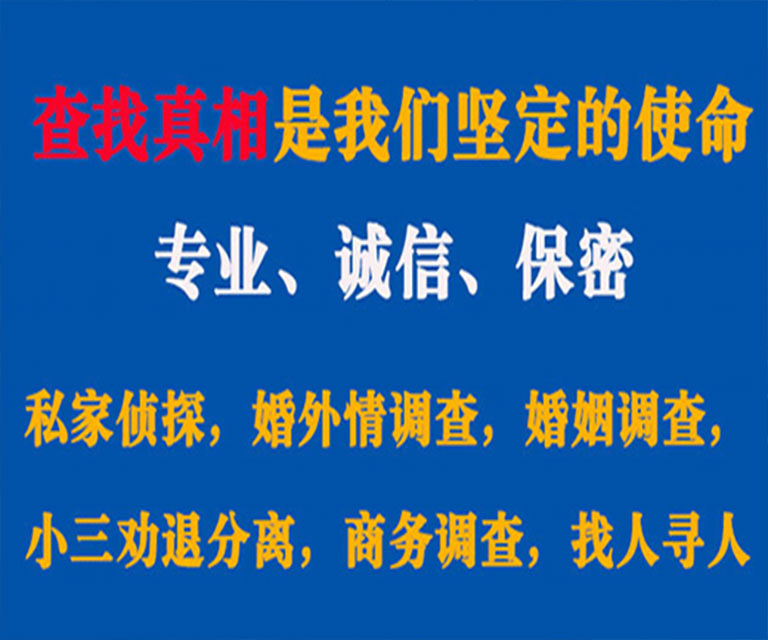 查找真相是我们坚定的使命

专业、诚信、保密

私家侦探，婚外情调查，婚姻调查，

小三劝退分离，商务调查，找人寻人